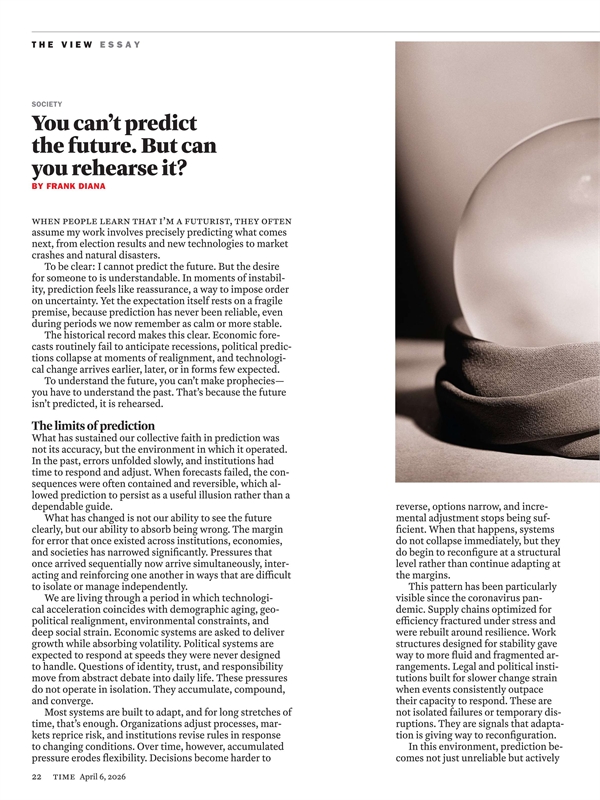 THE VIEW ESSAY

SOCIETY

You can't predict the future. But can you rehearse it?

BY FRANK DIANA

WHEN PEOPLE LEARN THAT I'M A FUTURIST, THEY OFTEN assume my work involves precisely predicting what comes next, from election results and new technologies to market crashes and natural disasters.

To be clear: I cannot predict the future. But the desire for someone to is understandable. In moments of instability, prediction feels like reassurance, a way to impose order on uncertainty. Yet the expectation itself rests on a fragile premise, because prediction has never been reliable, even during periods we now remember as calm or more stable.

The historical record makes this clear. Economic forecasts routinely fail to anticipate recessions, political predictions collapse at moments of realignment, and technological change arrives earlier, later, or in forms few expected.

To understand the future, you can't make prophecies—you have to understand the past. That's because the future isn't predicted, it is rehearsed.

The limits of prediction

What has sustained our collective faith in prediction was not its accuracy, but the environment in which it operated. In the past, errors unfolded slowly, and institutions had time to respond and adjust. When forecasts failed, the consequences were often contained and reversible, which allowed prediction to persist as a useful illusion rather than a dependable guide.

What has changed is not our ability to see the future clearly, but our ability to absorb being wrong. The margin for error that once existed across institutions, economies, and societies has narrowed significantly. Pressures that once arrived sequentially now arrive simultaneously, interacting and reinforcing one another in ways that are difficult to isolate or manage independently.

We are living through a period in which technological acceleration coincides with demographic aging, geopolitical realignment, environmental constraints, and deep social strain. Economic systems are asked to deliver growth while absorbing volatility. Political systems are expected to respond at speeds they were never designed to handle. Questions of identity, trust, and responsibility move from abstract debate into daily life. These pressures do not operate in isolation. They accumulate, compound, and converge.

Most systems are built to adapt, and for long stretches of time, that's enough. Organizations adjust processes, markets reprice risk, and institutions revise rules in response to changing conditions. Over time, however, accumulated pressure erodes flexibility. Decisions become harder to reverse, options narrow, and incremental adjustment stops being sufficient. When that happens, systems do not collapse immediately, but they do begin to reconfigure at a structural level rather than continue adapting at the margins.

This pattern has been particularly visible since the coronavirus pandemic. Supply chains optimized for efficiency fractured under stress and were rebuilt around resilience. Work structures designed for stability gave way to more fluid and fragmented arrangements. Legal and political institutions built for slower change strain when events consistently outpace their capacity to respond. These are not isolated failures or temporary disruptions. They are signals that adaptation is giving way to reconfiguration.

In this environment, prediction becomes not just unreliable but actively

22 TIME April 6, 2026